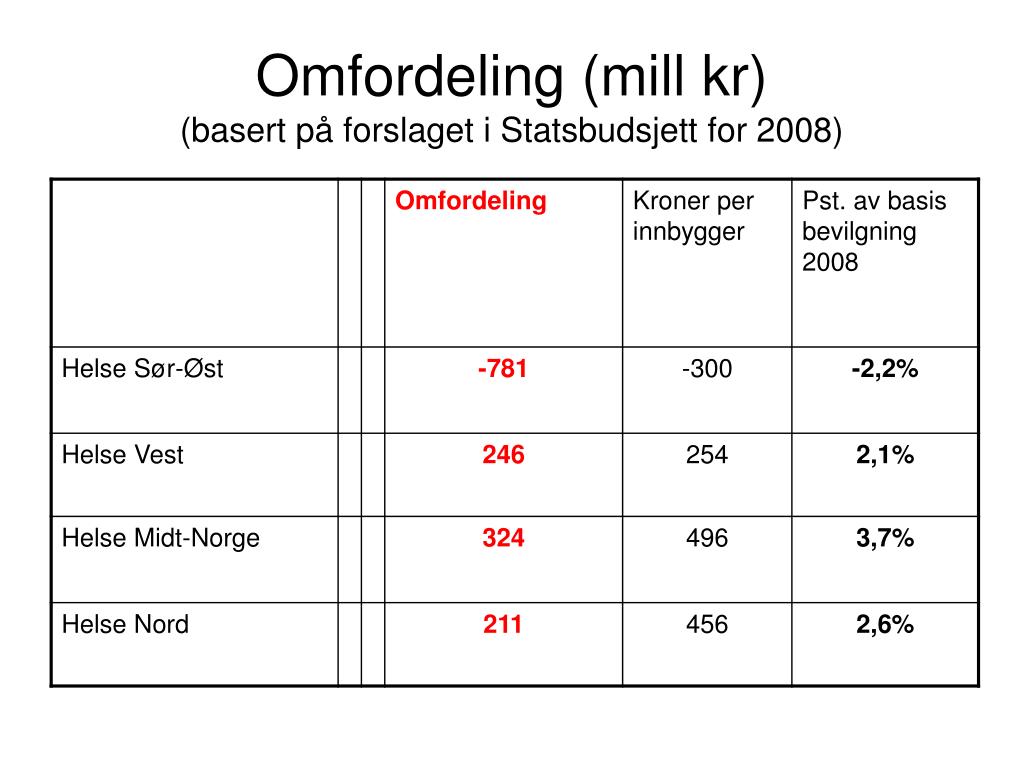 Omfordeling (mill kr)
(basert på forslaget i Statsbudsjett for 2008)

| | | | Omfordeling | Kroner per innbygger | Pst. av basis bevilgning 2008 |
|---|---|---|---|---|---|
| Helse Sør-Øst | | | -781 | -300 | -2,2% |
| Helse Vest | | | 246 | 254 | 2,1% |
| Helse Midt-Norge | | | 324 | 496 | 3,7% |
| Helse Nord | | | 211 | 456 | 2,6% |